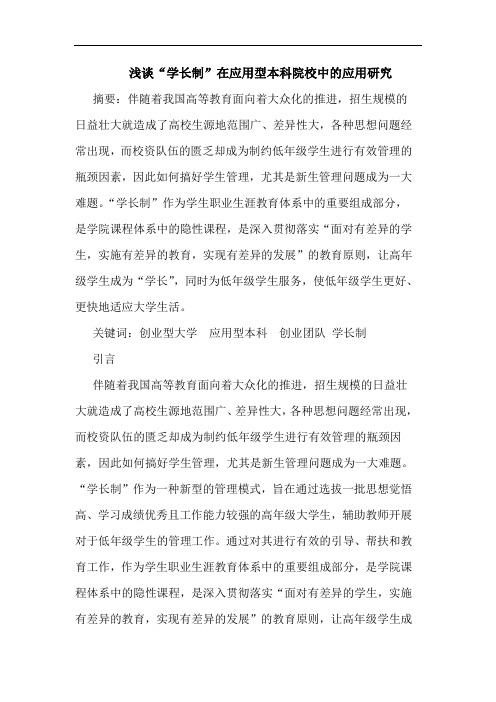 浅谈“学长制”在应用型本科院校中的应用研究

摘要：伴随着我国高等教育面向着大众化的推进，招生规模的日益壮大就造成了高校生源地范围广、差异性大，各种思想问题经常出现，而校资队伍的匮乏却成为制约低年级学生进行有效管理的瓶颈因素，因此如何搞好学生管理，尤其是新生管理问题成为一大难题。“学长制”作为学生职业生涯教育体系中的重要组成部分，是学院课程体系中的隐性课程，是深入贯彻落实“面对有差异的学生，实施有差异的教育，实现有差异的发展”的教育原则，让高年级学生成为“学长”，同时为低年级学生服务，使低年级学生更好、更快地适应大学生活。

关键词：创业型大学　应用型本科　创业团队　学长制

引言

伴随着我国高等教育面向着大众化的推进，招生规模的日益壮大就造成了高校生源地范围广、差异性大，各种思想问题经常出现，而校资队伍的匮乏却成为制约低年级学生进行有效管理的瓶颈因素，因此如何搞好学生管理，尤其是新生管理问题成为一大难题。“学长制”作为一种新型的管理模式，旨在通过选拔一批思想觉悟高、学习成绩优秀且工作能力较强的高年级大学生，辅助教师开展对于低年级学生的管理工作。通过对其进行有效的引导、帮扶和教育工作，作为学生职业生涯教育体系中的重要组成部分，是学院课程体系中的隐性课程，是深入贯彻落实“面对有差异的学生，实施有差异的教育，实现有差异的发展”的教育原则，让高年级学生成